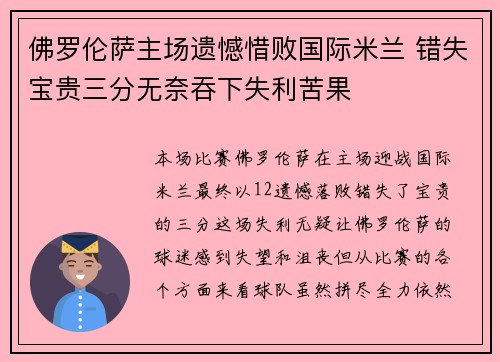 佛罗伦萨主场遗憾惜败国际米兰 错失宝贵三分无奈吞下失利苦果

本场比赛佛罗伦萨在主场迎战国际米兰最终以12遗憾落败错失了宝贵的三分这场失利无疑让佛罗伦萨的球迷感到失望和沮丧但从比赛的各个方面来看球队虽然拼尽全力依然